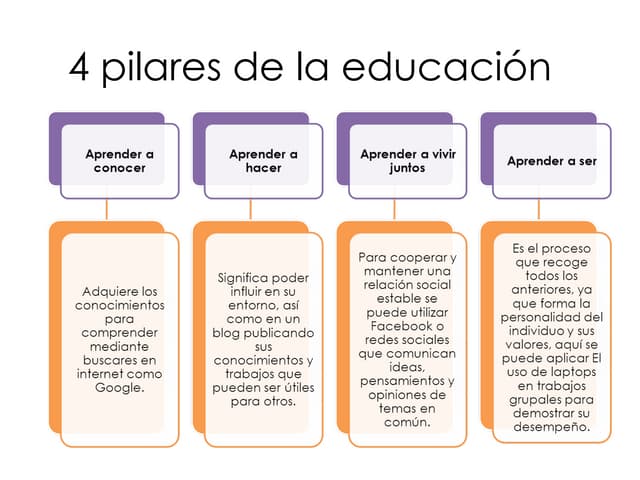 4 pilares de la educación

Aprender a conocer

Adquiere los conocimientos para comprender mediante buscares en internet como Google.

Aprender a hacer

Significa poder influir en su entorno, así como en un blog publicando sus conocimientos y trabajos que pueden ser útiles para otros.

Aprender a vivir juntos

Para cooperar y mantener una relación social estable se puede utilizar Facebook o redes sociales que comunican ideas, pensamientos y opiniones de temas en común.

Aprender a ser

Es el proceso que recoge todos los anteriores, ya que forma la personalidad del individuo y sus valores, aquí se puede aplicar El uso de laptops en trabajos grupales para demostrar su desempeño.